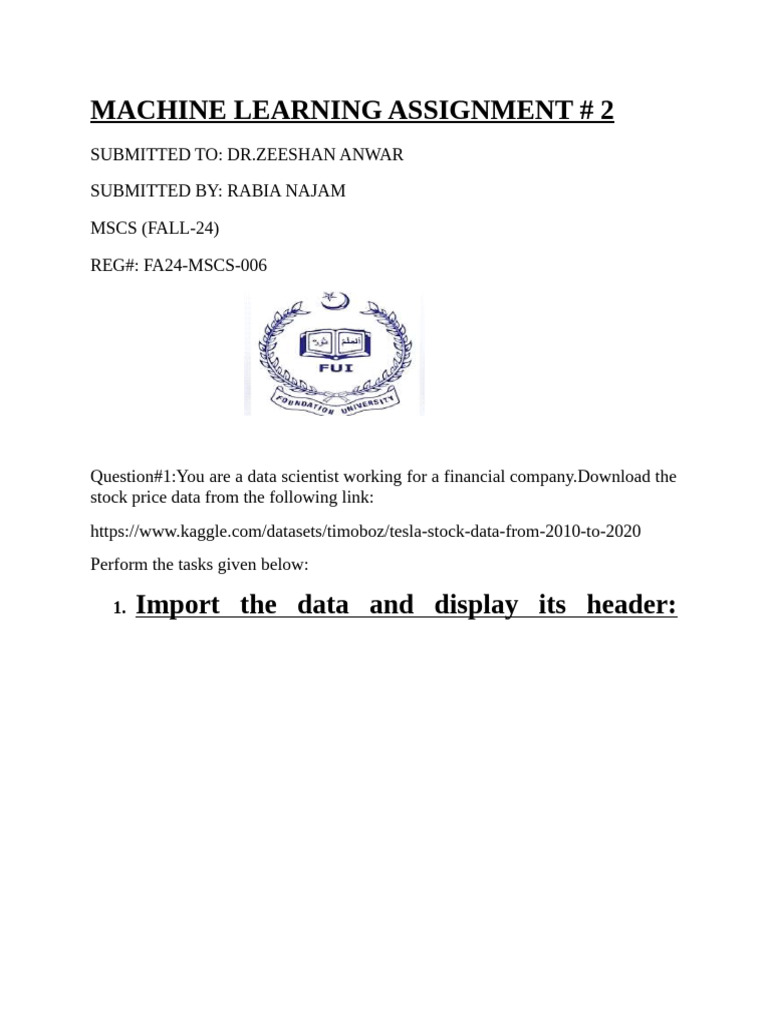 MACHINE LEARNING ASSIGNMENT # 2

SUBMITTED TO: DR.ZEESHAN ANWAR

SUBMITTED BY: RABIA NAJAM

MSCS (FALL-24)

REG#: FA24-MSCS-006

FUI

FOUNDATION UNIVERSITY

Question#1:You are a data scientist working for a financial company.Download the stock price data from the following link:

https://www.kaggle.com/datasets/timoboz/tesla-stock-data-from-2010-to-2020

Perform the tasks given below:

1. Import the data and display its header: